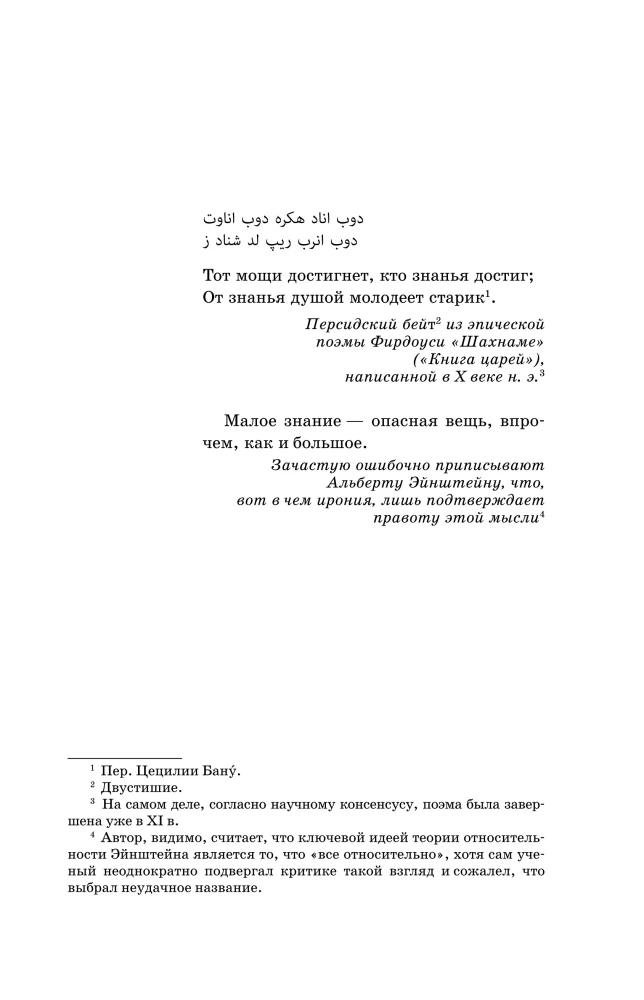 دوب اناد هکره دوب اناوت
دوب انرب ریپ لد شناد ز

Тот мощи достигнет, кто знанья достиг;
От знанья душой молодеет старик$^{1}$.

Персидский бейт$^{2}$ из эпической поэмы Фирдоуси «Шахнаме» («Книга царей»), написанной в X веке н. э.$^{3}$

Малое знание — опасная вещь, впрочем, как и большое.

Зачастую ошибочно приписывают Альберту Эйнштейну, что, вот в чем ирония, лишь подтверждает правоту этой мысли$^{4}$

$^{1}$ Пер. Цецилии Бану́.

$^{2}$ Двустишие.

$^{3}$ На самом деле, согласно научному консенсусу, поэма была завершена уже в XI в.

$^{4}$ Автор, видимо, считает, что ключевой идеей теории относительности Эйнштейна является то, что «все относительно», хотя сам ученый неоднократно подвергал критике такой взгляд и сожалел, что выбрал неудачное название.